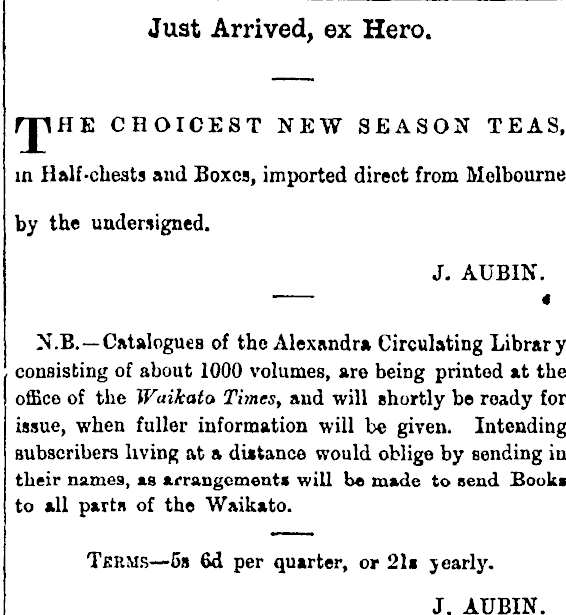 Just Arrived, ex Hero.

THE CHOICEST NEW SEASON TEAS, in Half-chests and Boxes, imported direct from Melbourne by the undersigned.

J. AUBIN.

N.B.—Catalogues of the Alexandra Circulating Library consisting of about 1000 volumes, are being printed at the office of the Waikato Times, and will shortly be ready for issue, when fuller information will be given. Intending subscribers living at a distance would oblige by sending in their names, as arrangements will be made to send Books to all parts of the Waikato.

TERMS—5s 6d per quarter, or 21s yearly.

J. AUBIN.